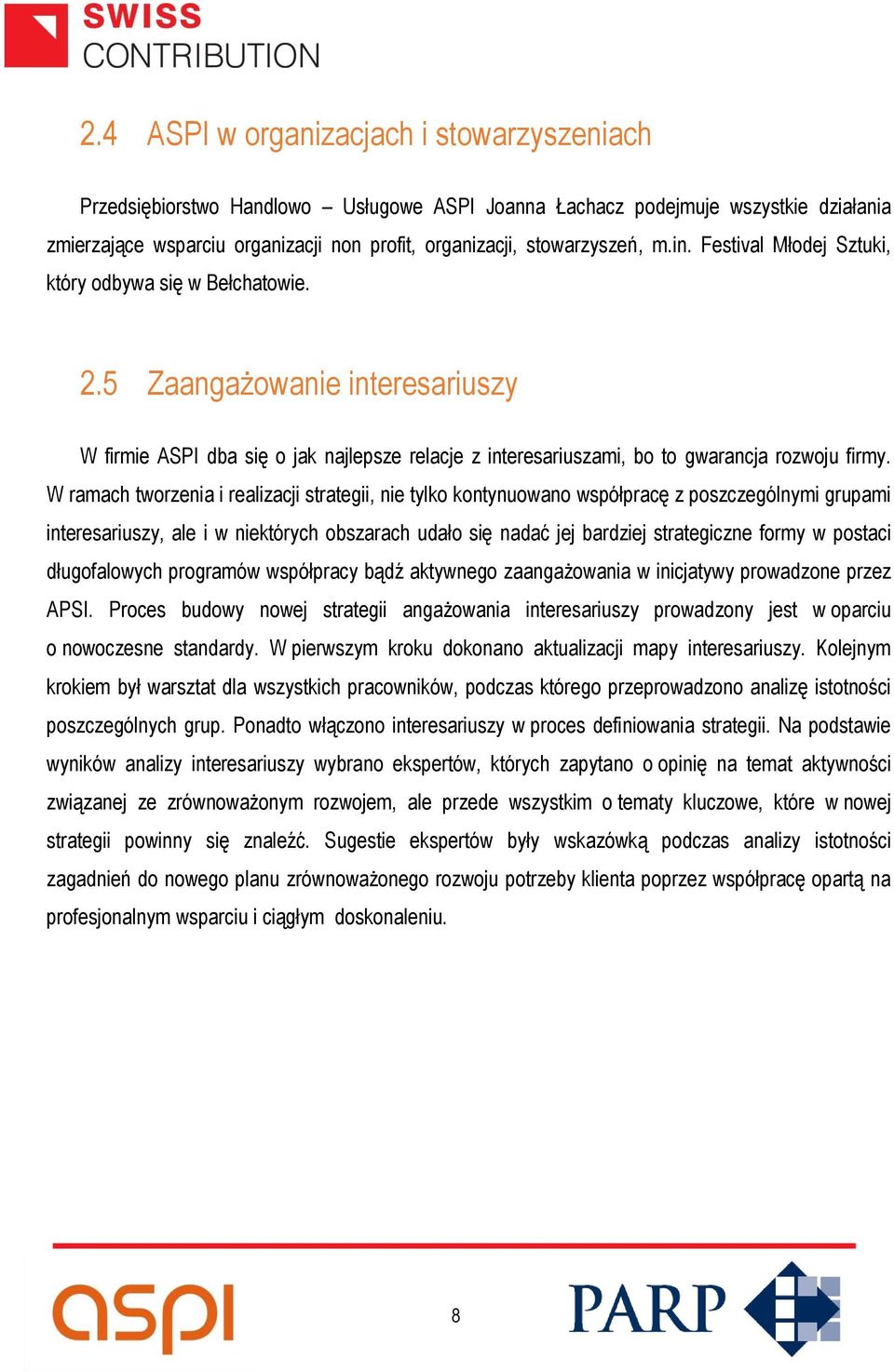 SWISS CONTRIBUTION

2.4 ASPI w organizacjach i stowarzyszeniach

Przedsiębiorstwo Handlowo – Usługowe ASPI Joanna Łachacz podejmuje wszystkie działania zmierzające wsparciu organizacji non profit, organizacji, stowarzyszeń, m.in. Festival Młodej Sztuki, który odbywa się w Bełchatowie.

2.5 Zaangażowanie interesariuszy

W firmie ASPI dba się o jak najlepsze relacje z interesariuszami, bo to gwarancja rozwoju firmy. W ramach tworzenia i realizacji strategii, nie tylko kontynuowano współpracę z poszczególnymi grupami interesariuszy, ale i w niektórych obszarach udało się nadać jej bardziej strategiczne formy w postaci długofalowych programów współpracy bądź aktywnego zaangażowania w inicjatywy prowadzone przez APSI. Proces budowy nowej strategii angażowania interesariuszy prowadzony jest w oparciu o nowoczesne standardy. W pierwszym kroku dokonano aktualizacji mapy interesariuszy. Kolejnym krokiem był warsztat dla wszystkich pracowników, podczas którego przeprowadzono analizę istotności poszczególnych grup. Ponadto włączono interesariuszy w proces definiowania strategii. Na podstawie wyników analizy interesariuszy wybrano ekspertów, których zapytano o opinię na temat aktywności związanej ze zrównoważonym rozwojem, ale przede wszystkim o tematy kluczowe, które w nowej strategii powinny się znaleźć. Sugestie ekspertów były wskazówką podczas analizy istotności zagadnień do nowego planu zrównoważonego rozwoju potrzeby klienta poprzez współpracę opartą na profesjonalnym wsparciu i ciągłym doskonaleniu.

aspi

8

PARP